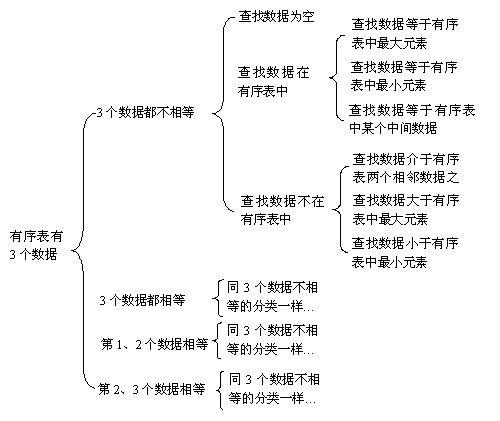 有序表有 3 个数据

3 个数据都不相等

查找数据为空

查找数据在有序表中

查找数据等于有序表中最大元素

查找数据等于有序表中最小元素

查找数据等于有序表中某个中间数据

查找数据不在有序表中

查找数据介于有序表两个相邻数据之

查找数据大于有序表中最大元素

查找数据小于有序表中最小元素

3 个数据都相等

同 3 个数据不相等的分类一样...

第 1、2 个数据相等

同 3 个数据不相等的分类一样...

第 2、3 个数据相等

同 3 个数据不相等的分类一样...